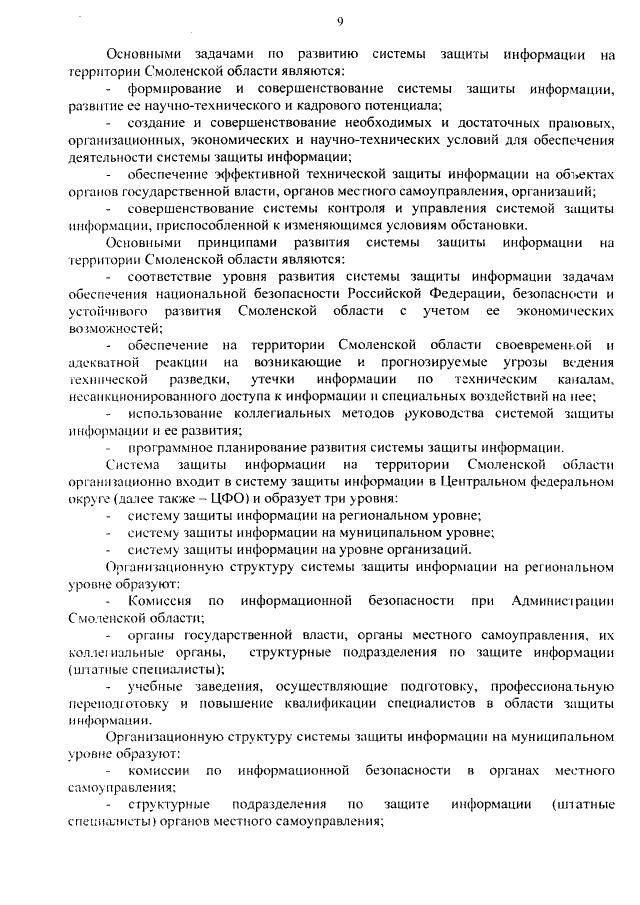 9

Основными задачами по развитию системы защиты информации на территории Смоленской области являются:

- формирование и совершенствование системы защиты информации, развитие ее научно-технического и кадрового потенциала;

- создание и совершенствование необходимых и достаточных правовых, организационных, экономических и научно-технических условий для обеспечения деятельности системы защиты информации;

- обеспечение эффективной технической защиты информации на объектах органов государственной власти, органов местного самоуправления, организаций;

- совершенствование системы контроля и управления системой защиты информации, приспособленной к изменяющимся условиям обстановки.

Основными принципами развития системы защиты информации на территории Смоленской области являются:

- соответствие уровня развития системы защиты информации задачам обеспечения национальной безопасности Российской Федерации, безопасности и устойчивого развития Смоленской области с учетом ее экономических возможностей;

- обеспечение на территории Смоленской области своевременной и адекватной реакции на возникающие и прогнозируемые угрозы ведения технической разведки, утечки информации по техническим каналам, несанкционированного доступа к информации и специальных воздействий на нее;

- использование коллегиальных методов руководства системой защиты информации и ее развития;

- программное планирование развития системы защиты информации.

Система защиты информации на территории Смоленской области организационно входит в систему защиты информации в Центральном федеральном округе (далее также – ЦФО) и образует три уровня:

- систему защиты информации на региональном уровне;

- систему защиты информации на муниципальном уровне;

- систему защиты информации на уровне организаций.

Организационную структуру системы защиты информации на региональном уровне образуют:

- Комиссия по информационной безопасности при Администрации Смоленской области;

- органы государственной власти, органы местного самоуправления, их коллегиальные органы, структурные подразделения по защите информации (штатные специалисты);

- учебные заведения, осуществляющие подготовку, профессиональную переподготовку и повышение квалификации специалистов в области защиты информации.

Организационную структуру системы защиты информации на муниципальном уровне образуют:

- комиссии по информационной безопасности в органах местного самоуправления;

- структурные подразделения по защите информации (штатные специалисты) органов местного самоуправления;